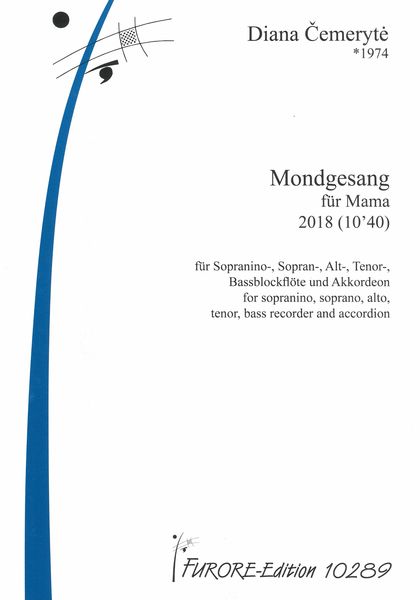 Diana Čemerytė
*1974

Mondgesang
für Mama
2018 (10'40)

für Sopranino-, Sopran-, Alt-, Tenor-, Bassblockflöte und Akkordeon
for sopranino, soprano, alto, tenor, bass recorder and accordion

FURORE-Edition 10289